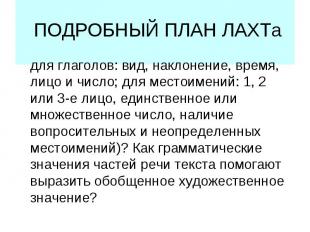 ПОДРОБНЫЙ ПЛАН ЛАХТа

для глаголов: вид, наклонение, время, лицо и число; для местоимений: 1, 2 или 3-е лицо, единственное или множественное число, наличие вопросительных и неопределенных местоимений)? Как грамматические значения частей речи текста помогают выразить обобщенное художественное значение?